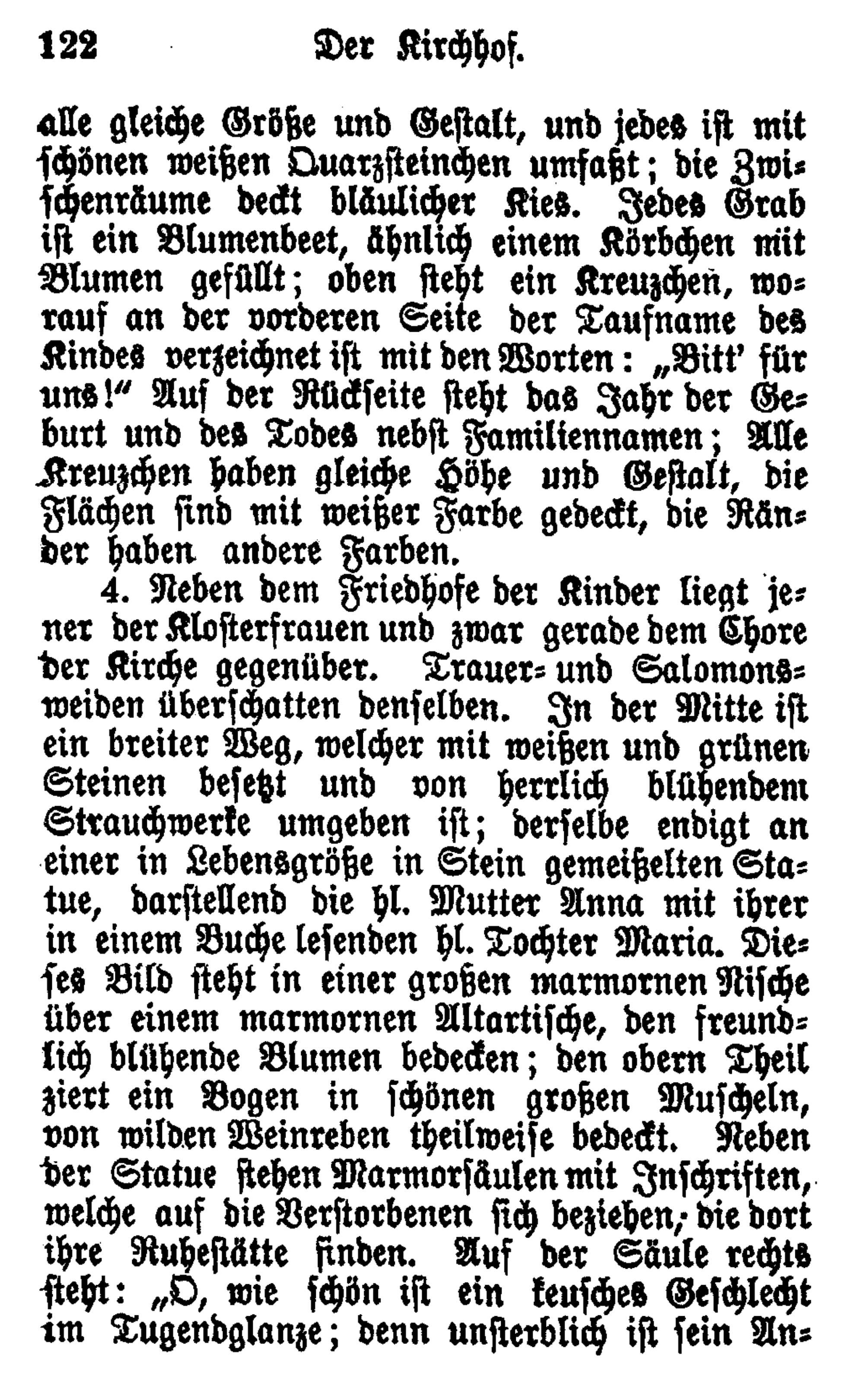 122 Der Kirchhof.

alle gleiche Größe und Gestalt, und jedes ist mit schönen weißen Quarzsteinchen umfaßt; die Zwischenräume deckt bläulicher Kies. Jedes Grab ist ein Blumenbeet, ähnlich einem Körbchen mit Blumen gefüllt; oben steht ein Kreuzchen, worauf an der vorderen Seite der Taufname des Kindes verzeichnet ist mit den Worten: „Bitt' für uns!" Auf der Rückseite steht das Jahr der Geburt und des Todes nebst Familiennamen; Alle Kreuzchen haben gleiche Höhe und Gestalt, die Flächen sind mit weißer Farbe gedeckt, die Ränder haben andere Farben.

4. Neben dem Friedhofe der Kinder liegt jener der Klosterfrauen und zwar gerade dem Chore der Kirche gegenüber. Trauer- und Salomonsweiden überschatten denselben. In der Mitte ist ein breiter Weg, welcher mit weißen und grünen Steinen besetzt und von herrlich blühendem Strauchwerke umgeben ist; derselbe endigt an einer in Lebensgröße in Stein gemeißelten Statue, darstellend die hl. Mutter Anna mit ihrer in einem Buche lesenden hl. Tochter Maria. Dieses Bild steht in einer großen marmornen Nische über einem marmornen Altartische, den freundlich blühende Blumen bedecken; den obern Theil ziert ein Bogen in schönen großen Muscheln, von wilden Weinreben theilweise bedeckt. Neben der Statue stehen Marmorsäulen mit Inschriften, welche auf die Verstorbenen sich beziehen, die dort ihre Ruhestätte finden. Auf der Säule rechts steht: „O, wie schön ist ein keusches Geschlecht im Tugendglanze; denn unsterblich ist sein An-